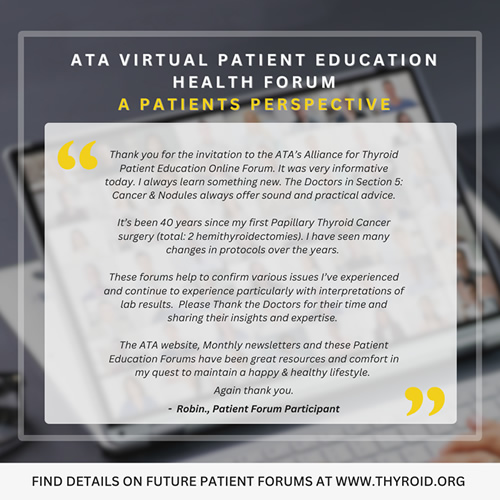 ATA VIRTUAL PATIENT EDUCATION HEALTH FORUM
A PATIENTS PERSPECTIVE

“ Thank you for the invitation to the ATA’s Alliance for Thyroid Patient Education Online Forum. It was very informative today. I always learn something new. The Doctors in Section 5: Cancer & Nodules always offer sound and practical advice.

It’s been 40 years since my first Papillary Thyroid Cancer surgery (total: 2 hemithyroidectomies). I have seen many changes in protocols over the years.

These forums help to confirm various issues I’ve experienced and continue to experience particularly with interpretations of lab results. Please Thank the Doctors for their time and sharing their insights and expertise.

The ATA website, Monthly newsletters and these Patient Education Forums have been great resources and comfort in my quest to maintain a happy & healthy lifestyle.

Again thank you.

- Robin., Patient Forum Participant ”

FIND DETAILS ON FUTURE PATIENT FORUMS AT WWW.THYROID.ORG